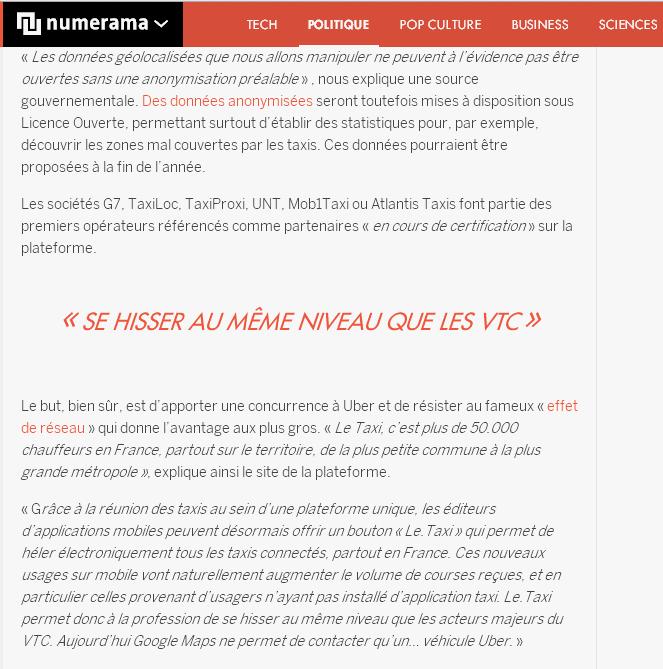 numerama

TECH POLITIQUE POP CULTURE BUSINESS SCIENCES

« Les données géolocalisées que nous allons manipuler ne peuvent à l'évidence pas être ouvertes sans une anonymisation préalable » , nous explique une source gouvernementale. Des données anonymisées seront toutefois mises à disposition sous Licence Ouverte, permettant surtout d'établir des statistiques pour, par exemple, découvrir les zones mal couvertes par les taxis. Ces données pourraient être proposées à la fin de l'année.

Les sociétés G7, TaxiLoc, TaxiProxi, UNT, Mob1Taxi ou Atlantis Taxis font partie des premiers opérateurs référencés comme partenaires « en cours de certification » sur la plateforme.

« SE HISSER AU MÊME NIVEAU QUE LES VTC »

Le but, bien sûr, est d'apporter une concurrence à Uber et de résister au fameux « effet de réseau » qui donne l'avantage aux plus gros. « Le Taxi, c'est plus de 50.000 chauffeurs en France, partout sur le territoire, de la plus petite commune à la plus grande métropole », explique ainsi le site de la plateforme.

« Grâce à la réunion des taxis au sein d'une plateforme unique, les éditeurs d'applications mobiles peuvent désormais offrir un bouton « Le.Taxi » qui permet de héler électroniquement tous les taxis connectés, partout en France. Ces nouveaux usages sur mobile vont naturellement augmenter le volume de courses reçues, et en particulier celles provenant d'usagers n'ayant pas installé d'application taxi. Le.Taxi permet donc à la profession de se hisser au même niveau que les acteurs majeurs du VTC. Aujourd'hui Google Maps ne permet de contacter qu'un… véhicule Uber. »